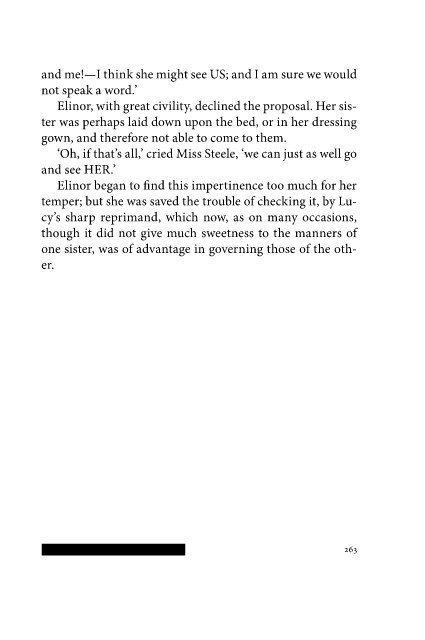 and me!—I think she might see US; and I am sure we would not speak a word.'

Elinor, with great civility, declined the proposal. Her sister was perhaps laid down upon the bed, or in her dressing gown, and therefore not able to come to them.

'Oh, if that's all,' cried Miss Steele, 'we can just as well go and see HER.'

Elinor began to find this impertinence too much for her temper; but she was saved the trouble of checking it, by Lucy's sharp reprimand, which now, as on many occasions, though it did not give much sweetness to the manners of one sister, was of advantage in governing those of the other.

263